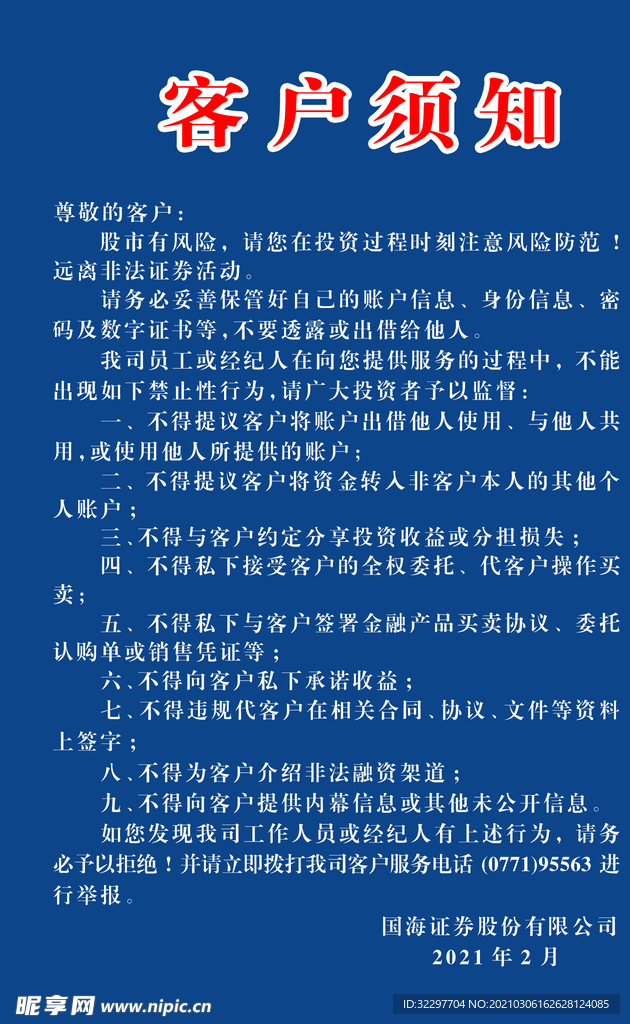 客户须知

尊敬的客户：

股市有风险，请您在投资过程时刻注意风险防范！远离非法证券活动。

请务必妥善保管好自己的账户信息、身份信息、密码及数字证书等，不要透露或出借给他人。

我司员工或经纪人在向您提供服务的过程中，不能出现如下禁止性行为，请广大投资者予以监督：

一、不得提议客户将账户出借他人使用、与他人共用，或使用他人所提供的账户；

二、不得提议客户将资金转入非客户本人的其他个人账户；

三、不得与客户约定分享投资收益或分担损失；

四、不得私下接受客户的全权委托、代客户操作买卖；

五、不得私下与客户签署金融产品买卖协议、委托认购单或销售凭证等；

六、不得向客户私下承诺收益；

七、不得违规代客户在相关合同、协议、文件等资料上签字；

八、不得为客户介绍非法融资架道；

九、不得向客户提供内幕信息或其他未公开信息。

如您发现我司工作人员或经纪人有上述行为，请务必予以拒绝！并请立即拨打我司客户服务电话 (0771)95563 进行举报。

国海证券股份有限公司
2021 年 2 月

昵享网 www.nipic.cn
ID:32297704 NO:20210306162628124085